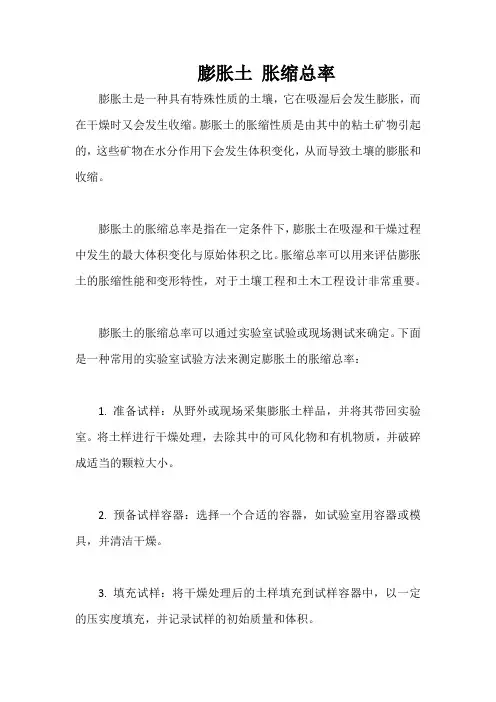 膨胀土 胀缩总率

膨胀土是一种具有特殊性质的土壤，它在吸湿后会发生膨胀，而在干燥时又会发生收缩。膨胀土的胀缩性质是由其中的粘土矿物引起的，这些矿物在水分作用下会发生体积变化，从而导致土壤的膨胀和收缩。

膨胀土的胀缩总率是指在一定条件下，膨胀土在吸湿和干燥过程中发生的最大体积变化与原始体积之比。胀缩总率可以用来评估膨胀土的胀缩性能和变形特性，对于土壤工程和土木工程设计非常重要。

膨胀土的胀缩总率可以通过实验室试验或现场测试来确定。下面是一种常用的实验室试验方法来测定膨胀土的胀缩总率：

1. 准备试样：从野外或现场采集膨胀土样品，并将其带回实验室。将土样进行干燥处理，去除其中的可风化物和有机物质，并破碎成适当的颗粒大小。

2. 预备试样容器：选择一个合适的容器，如试验室用容器或模具，并清洁干燥。

3. 填充试样：将干燥处理后的土样填充到试样容器中，以一定的压实度填充，并记录试样的初始质量和体积。